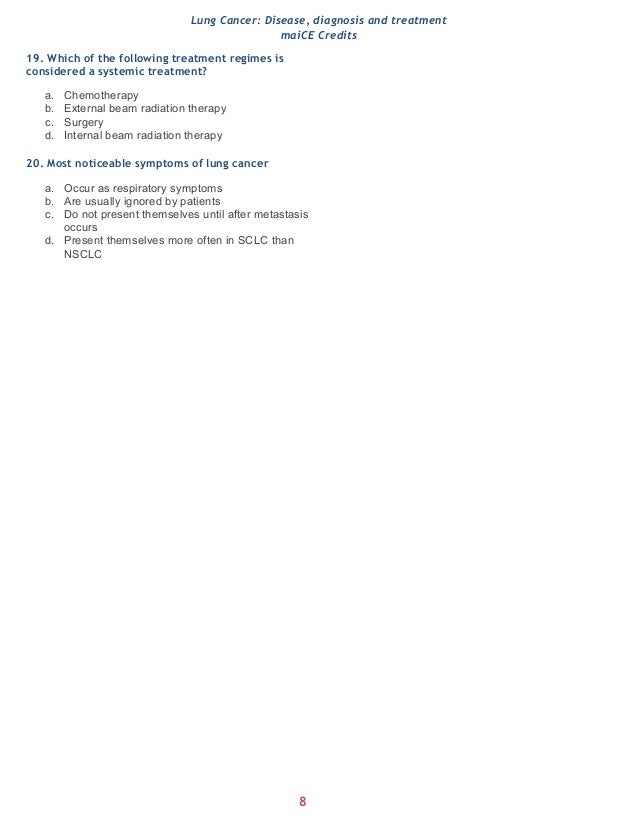 Lung Cancer: Disease, diagnosis and treatment
maiCE Credits

19. Which of the following treatment regimes is considered a systemic treatment?

a. Chemotherapy
b. External beam radiation therapy
c. Surgery
d. Internal beam radiation therapy

20. Most noticeable symptoms of lung cancer

a. Occur as respiratory symptoms
b. Are usually ignored by patients
c. Do not present themselves until after metastasis occurs
d. Present themselves more often in SCLC than NSCLC

8